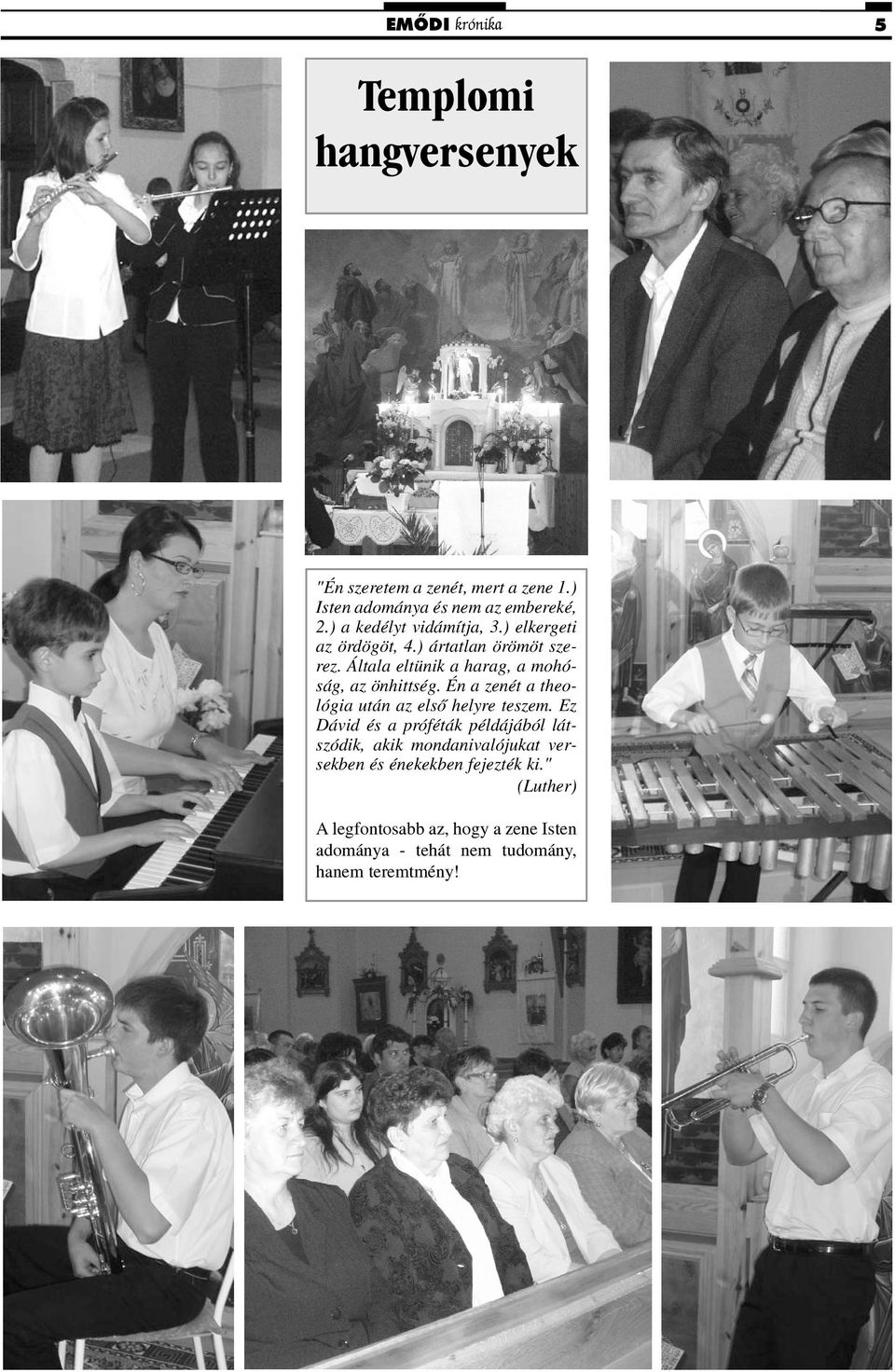 EMŐDI krónika 5

Templomi hangversenyek

"Én szeretem a zenét, mert a zene 1.) Isten adománya és nem az embereké, 2.) a kedélyt vidámítja, 3.) elkergeti az ördögöt, 4.) ártatlan örömöt szerez. Általa eltünik a harag, a mohóság, az önhittség. Én a zenét a theológia után az első helyre teszem. Ez Dávid és a próféták példájából látszódik, akik mondanivalójukat versekben és énekekben fejezték ki."
(Luther)

A legfontosabb az, hogy a zene Isten adománya - tehát nem tudomány, hanem teremtmény!